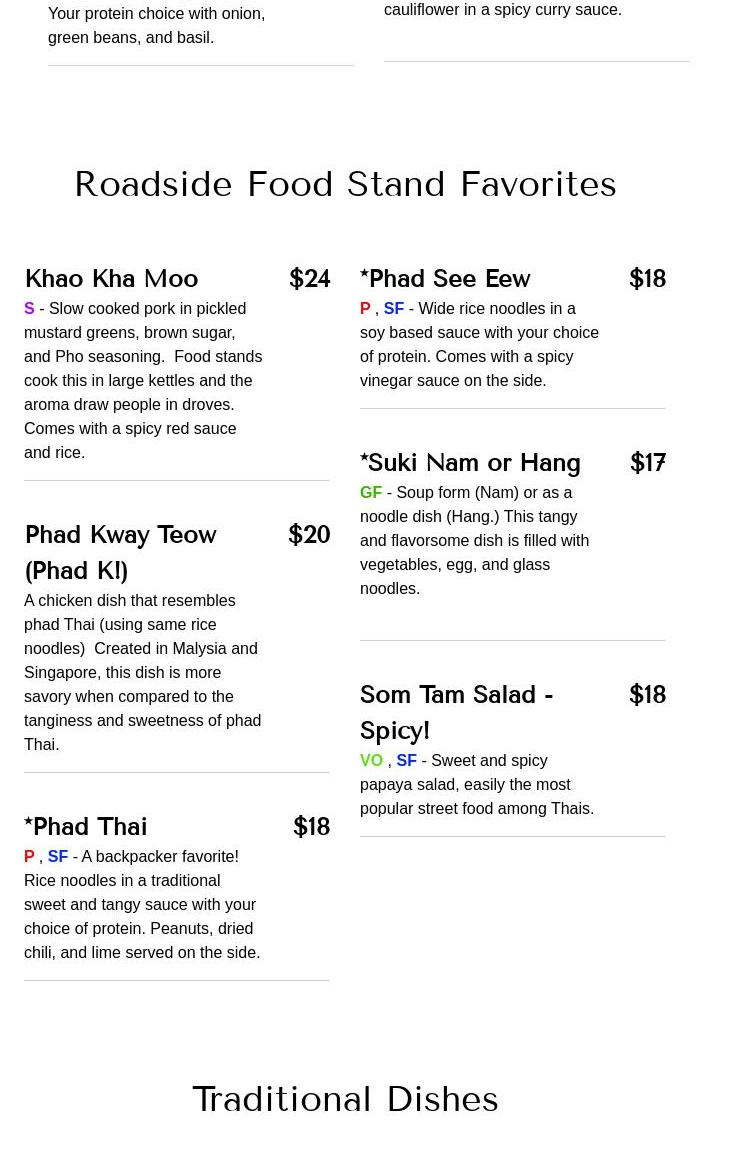 Your protein choice with onion, green beans, and basil.

cauliflower in a spicy curry sauce.

Roadside Food Stand Favorites

Khao Kha Moo $24
S - Slow cooked pork in pickled mustard greens, brown sugar, and Pho seasoning. Food stands cook this in large kettles and the aroma draw people in droves. Comes with a spicy red sauce and rice.

Phad Kway Teow (Phad KI) $20
A chicken dish that resembles phad Thai (using same rice noodles) Created in Malysia and Singapore, this dish is more savory when compared to the tanginess and sweetness of phad Thai.

*Phad Thai $18
P , SF - A backpacker favorite! Rice noodles in a traditional sweet and tangy sauce with your choice of protein. Peanuts, dried chili, and lime served on the side.

*Phad See Eew $18
P , SF - Wide rice noodles in a soy based sauce with your choice of protein. Comes with a spicy vinegar sauce on the side.

*Suki Nam or Hang $17
GF - Soup form (Nam) or as a noodle dish (Hang.) This tangy and flavorsome dish is filled with vegetables, egg, and glass noodles.

Som Tam Salad - Spicy! $18
VO , SF - Sweet and spicy papaya salad, easily the most popular street food among Thais.

Traditional Dishes